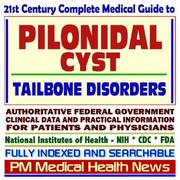 21st Century Complete Medical Guide to

PILONIDAL CYST

TAILBONE DISORDERS

AUTHORITATIVE FEDERAL GOVERNMENT CLINICAL DATA AND PRACTICAL INFORMATION FOR PATIENTS AND PHYSICIANS

National Institutes of Health - NIH * CDC * FDA

FULLY INDEXED AND SEARCHABLE

PM Medical Health News